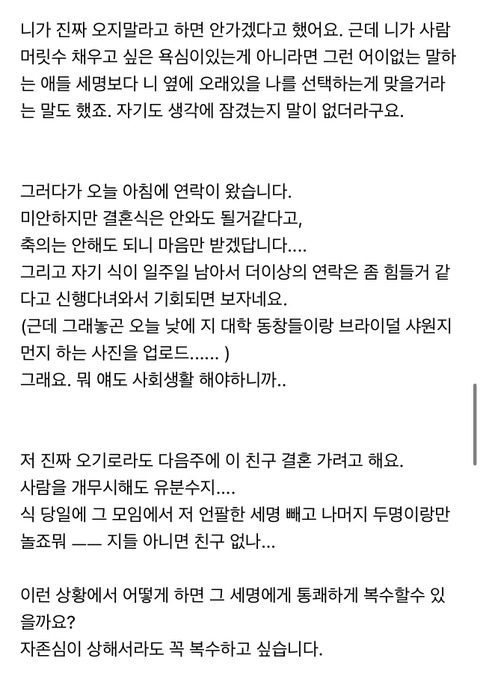 니가 진짜 오지말라고 하면 안가겠다고 했어요. 근데 니가 사람 머릿수 채우고 싶은 욕심이있는게 아니라면 그런 어이없는 말하는 애들 세명보다 니 옆에 오래있을 나를 선택하는게 맞을거라는 말도 했죠. 자기도 생각에 잠겼는지 말이 없더라구요.

그러다가 오늘 아침에 연락이 왔습니다.
미안하지만 결혼식은 안와도 될거같다고,
축의는 안해도 되니 마음만 받겠답니다....
그리고 자기 식이 일주일 남아서 더이상의 연락은 좀 힘들거 같다고 신행다녀와서 기회되면 보자네요.
(근데 그래놓곤 오늘 낮에 지 대학 동창들이랑 브라이덜 샤원지 먼지 하는 사진을 업로드...... )
그래요. 뭐 얘도 사회생활 해야하니까..

저 진짜 오기로라도 다음주에 이 친구 결혼 가려고 해요.
사람을 개무시해도 유분수지....
식 당일에 그 모임에서 저 언팔한 세명 빼고 나머지 두명이랑만 놀죠뭐 —— 지들 아니면 친구 없나...

이런 상황에서 어떻게 하면 그 세명에게 통쾌하게 복수할수 있을까요?
자존심이 상해서라도 꼭 복수하고 싶습니다.